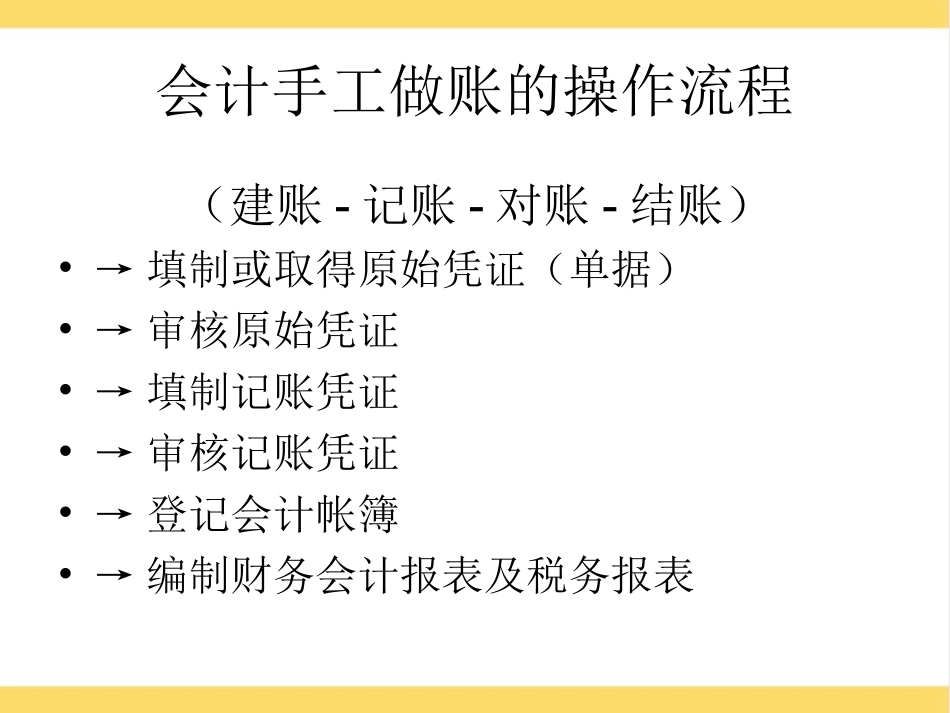 会计手工做账的操作流程

（建账 - 记账 - 对账 - 结账）

• → 填制或取得原始凭证（单据）
• → 审核原始凭证
• → 填制记账凭证
• → 审核记账凭证
• → 登记会计帐簿
• → 编制财务会计报表及税务报表